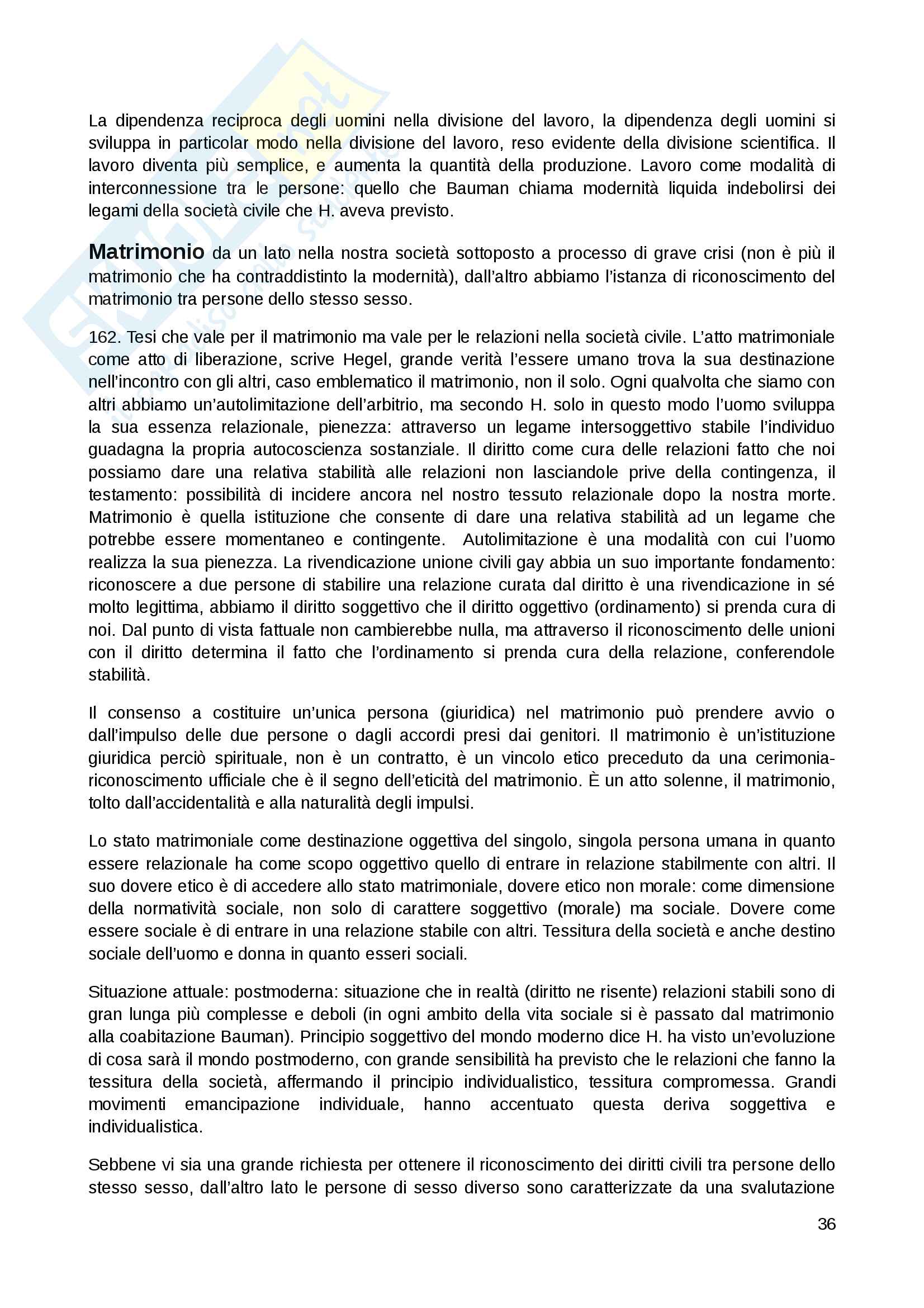 La dipendenza reciproca degli uomini nella divisione del lavoro, la dipendenza degli uomini si sviluppa in particolar modo nella divisione del lavoro, reso evidente della divisione scientifica. Il lavoro diventa più semplice, e aumenta la quantità della produzione. Lavoro come modalità di interconnessione tra le persone: quello che Bauman chiama modernità liquida indebolirsi dei legami della società civile che H. aveva previsto.

Matrimonio da un lato nella nostra società sottoposto a processo di grave crisi (non è più il matrimonio che ha contraddistinto la modernità), dall'altro abbiamo l'istanza di riconoscimento del matrimonio tra persone dello stesso sesso.

162. Tesi che vale per il matrimonio ma vale per le relazioni nella società civile. L'atto matrimoniale come atto di liberazione, scrive Hegel, grande verità l'essere umano trova la sua destinazione nell'incontro con gli altri, caso emblematico il matrimonio, non il solo. Ogni qualvolta che siamo con altri abbiamo un'autolimitazione dell'arbitrio, ma secondo H. solo in questo modo l'uomo sviluppa la sua essenza relazionale, pienezza: attraverso un legame intersoggettivo stabile l'individuo guadagna la propria autocoscienza sostanziale. Il diritto come cura delle relazioni fatto che noi possiamo dare una relativa stabilità alle relazioni non lasciandole prive della contingenza, il testamento: possibilità di incidere ancora nel nostro tessuto relazionale dopo la nostra morte. Matrimonio è quella istituzione che consente di dare una relativa stabilità ad un legame che potrebbe essere momentaneo e contingente. Autolimitazione è una modalità con cui l'uomo realizza la sua pienezza. La rivendicazione unione civili gay abbia un suo importante fondamento: riconoscere a due persone di stabilire una relazione curata dal diritto è una rivendicazione in sé molto legittima, abbiamo il diritto soggettivo che il diritto oggettivo (ordinamento) si prenda cura di noi. Dal punto di vista fattuale non cambierebbe nulla, ma attraverso il riconoscimento delle unioni con il diritto determina il fatto che l'ordinamento si prenda cura della relazione, conferendole stabilità.

Il consenso a costituire un'unica persona (giuridica) nel matrimonio può prendere avvio o dall'impulso delle due persone o dagli accordi presi dai genitori. Il matrimonio è un'istituzione giuridica perciò spirituale, non è un contratto, è un vincolo etico preceduto da una cerimonia-riconoscimento ufficiale che è il segno dell'eticità del matrimonio. È un atto solenne, il matrimonio, tolto dall'accidentalità e alla naturalità degli impulsi.

Lo stato matrimoniale come destinazione oggettiva del singolo, singola persona umana in quanto essere relazionale ha come scopo oggettivo quello di entrare in relazione stabilmente con altri. Il suo dovere etico è di accedere allo stato matrimoniale, dovere etico non morale: come dimensione della normatività sociale, non solo di carattere soggettivo (morale) ma sociale. Dovere come essere sociale è di entrare in una relazione stabile con altri. Tessitura della società e anche destino sociale dell'uomo e donna in quanto esseri sociali.

Situazione attuale: postmoderna: situazione che in realtà (diritto ne risente) relazioni stabili sono di gran lunga più complesse e deboli (in ogni ambito della vita sociale si è passato dal matrimonio alla coabitazione Bauman). Principio soggettivo del mondo moderno dice H. ha visto un'evoluzione di cosa sarà il mondo postmoderno, con grande sensibilità ha previsto che le relazioni che fanno la tessitura della società, affermando il principio individualistico, tessitura compromessa. Grandi movimenti emancipazione individuale, hanno accentuato questa deriva soggettiva e individualistica.

Sebbene vi sia una grande richiesta per ottenere il riconoscimento dei diritti civili tra persone dello stesso sesso, dall'altro lato le persone di sesso diverso sono caratterizzate da una svalutazione

36